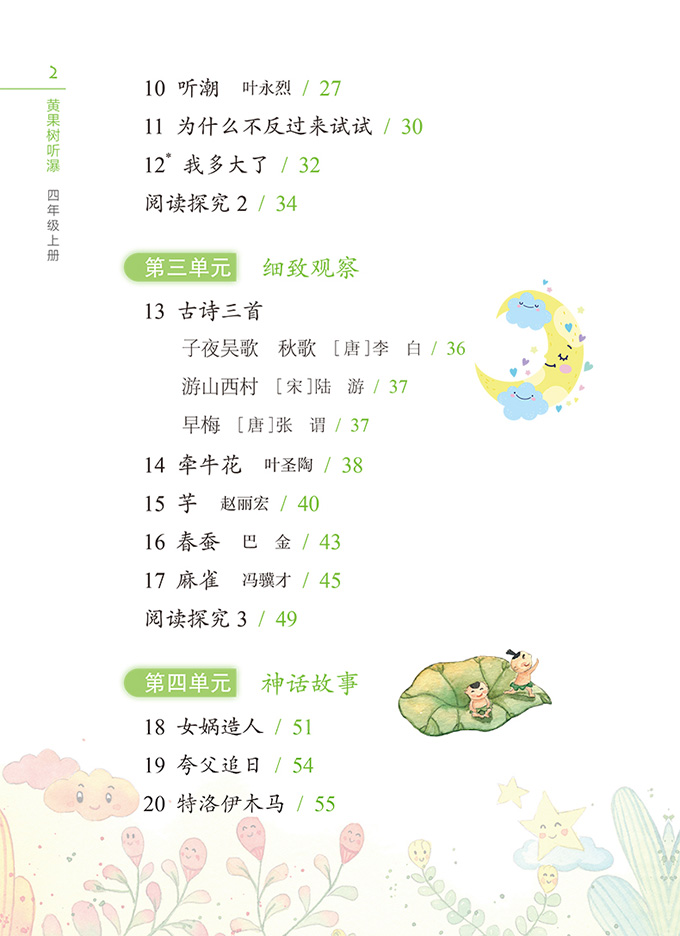 2
黄果树听瀑
四年级上册

10 听潮 叶永烈 / 27
11 为什么不反过来试试 / 30
12* 我多大了 / 32
阅读探究 2 / 34

第三单元 细致观察

13 古诗三首
子夜吴歌 秋歌 [唐]李 白 / 36
游山西村 [宋]陆 游 / 37
早梅 [唐]张 谓 / 37
14 牵牛花 叶圣陶 / 38
15 芋 赵丽宏 / 40
16 春蚕 巴 金 / 43
17 麻雀 冯骥才 / 45
阅读探究 3 / 49

第四单元 神话故事

18 女娲造人 / 51
19 夸父追日 / 54
20 特洛伊木马 / 55